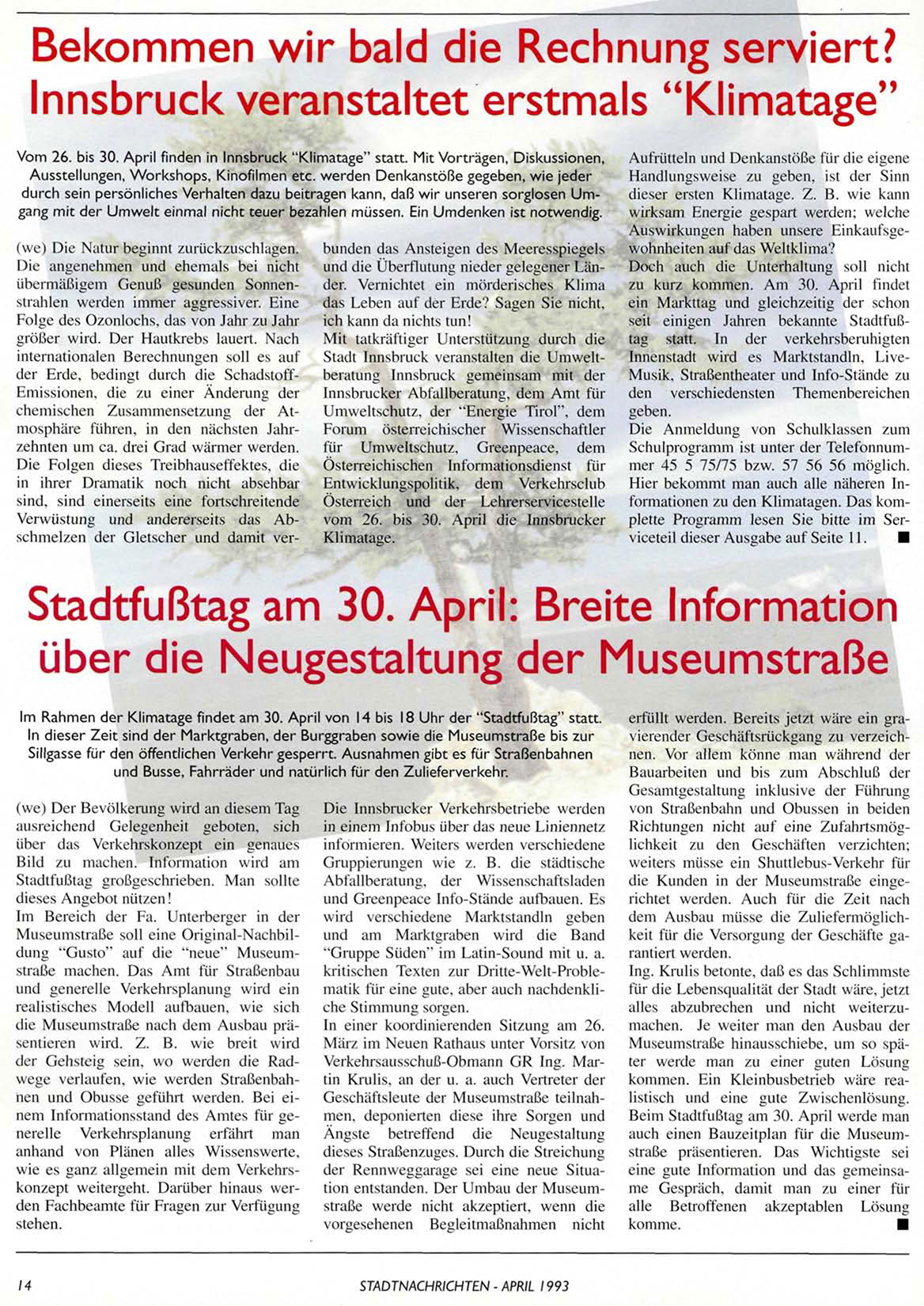 Bekommen wir bald die Rechnung serviert? Innsbruck veranstaltet erstmals "Klimatage"

Vom 26. bis 30. April finden in Innsbruck "Klimatage" statt. Mit Vorträgen, Diskussionen, Ausstellungen, Workshops, Kinofilmen etc. werden Denkanstöße gegeben, wie jeder durch sein persönliches Verhalten dazu beitragen kann, daß wir unseren sorglosen Umgang mit der Umwelt einmal nicht teuer bezahlen müssen. Ein Umdenken ist notwendig.

(we) Die Natur beginnt zurückzuschlagen. Die angenehmen und ehemals bei nicht übermäßigem Genuß gesunden Sonnenstrahlen werden immer aggressiver. Eine Folge des Ozonlochs, das von Jahr zu Jahr größer wird. Der Hautkrebs lauert. Nach internationalen Berechnungen soll es auf der Erde, bedingt durch die Schadstoff-Emissionen, die zu einer Änderung der chemischen Zusammensetzung der Atmosphäre führen, in den nächsten Jahrzehnten um ca. drei Grad wärmer werden. Die Folgen dieses Treibhauseffektes, die in ihrer Dramatik noch nicht absehbar sind, sind einerseits eine fortschreitende Verwüstung und andererseits das Abschmelzen der Gletscher und damit verbunden das Ansteigen des Meeresspiegels und die Überflutung nieder gelegener Länder. Vernichtet ein mörderisches Klima das Leben auf der Erde? Sagen Sie nicht, ich kann da nichts tun!
Mit tatkräftiger Unterstützung durch die Stadt Innsbruck veranstalten die Umweltberatung Innsbruck gemeinsam mit der Innsbrucker Abfallberatung, dem Amt für Umweltschutz, der "Energie Tirol", dem Forum österreichischer Wissenschaftler für Umweltschutz, Greenpeace, dem Österreichischen Informationsdienst für Entwicklungspolitik, dem Verkehrsclub Österreich und der Lehrerservicestelle vom 26. bis 30. April die Innsbrucker Klimatage.
Aufrütteln und Denkanstöße für die eigene Handlungsweise zu geben, ist der Sinn dieser ersten Klimatage. Z. B. wie kann wirksam Energie gespart werden; welche Auswirkungen haben unsere Einkaufsgewohnheiten auf das Weltklima?
Doch auch die Unterhaltung soll nicht zu kurz kommen. Am 30. April findet ein Markttag und gleichzeitig der schon seit einigen Jahren bekannte Stadtfußtag statt. In der verkehrsberuhigten Innenstadt wird es Marktstandln, Live-Musik, Straßentheater und Info-Stände zu den verschiedensten Themenbereichen geben.
Die Anmeldung von Schulklassen zum Schulprogramm ist unter der Telefonnummer 45 5 75/75 bzw. 57 56 56 möglich. Hier bekommt man auch alle näheren Informationen zu den Klimatagen. Das komplette Programm lesen Sie bitte im Serviceteil dieser Ausgabe auf Seite 11. ■

Stadtfußtag am 30. April: Breite Information über die Neugestaltung der Museumstraße

Im Rahmen der Klimatage findet am 30. April von 14 bis 18 Uhr der "Stadtfußtag" statt. In dieser Zeit sind der Marktgraben, der Burggraben sowie die Museumstraße bis zur Sillgasse für den öffentlichen Verkehr gesperrt. Ausnahmen gibt es für Straßenbahnen und Busse, Fahrräder und natürlich für den Zulieferverkehr.

(we) Der Bevölkerung wird an diesem Tag ausreichend Gelegenheit geboten, sich über das Verkehrskonzept ein genaues Bild zu machen. Information wird am Stadtfußtag großgeschrieben. Man sollte dieses Angebot nützen!
Im Bereich der Fa. Unterberger in der Museumstraße soll eine Original-Nachbildung "Gusto" auf die "neue" Museumstraße machen. Das Amt für Straßenbau und generelle Verkehrsplanung wird ein realistisches Modell aufbauen, wie sich die Museumstraße nach dem Ausbau präsentieren wird. Z. B. wie breit wird der Gehsteig sein, wo werden die Radwege verlaufen, wie werden Straßenbahnen und Obusse geführt werden. Bei einem Informationsstand des Amtes für generelle Verkehrsplanung erfährt man anhand von Plänen alles Wissenswerte, wie es ganz allgemein mit dem Verkehrskonzept weitergeht. Darüber hinaus werden Fachbeamte für Fragen zur Verfügung stehen.
Die Innsbrucker Verkehrsbetriebe werden in einem Infobus über das neue Liniennetz informieren. Weiters werden verschiedene Gruppierungen wie z. B. die städtische Abfallberatung, der Wissenschaftsladen und Greenpeace Info-Stände aufbauen. Es wird verschiedene Marktstandln geben und am Marktgraben wird die Band "Gruppe Süden" im Latin-Sound mit u. a. kritischen Texten zur Dritte-Welt-Problematik für eine gute, aber auch nachdenkliche Stimmung sorgen.
In einer koordinierenden Sitzung am 26. März im Neuen Rathaus unter Vorsitz von Verkehrsausschuß-Obmann GR Ing. Martin Krulis, an der u. a. auch Vertreter der Geschäftsleute der Museumstraße teilnahmen, deponierten diese ihre Sorgen und Ängste betreffend die Neugestaltung dieses Straßenzuges. Durch die Streichung der Rennweggarage sei eine neue Situation entstanden. Der Umbau der Museumstraße werde nicht akzeptiert, wenn die vorgesehenen Begleitmaßnahmen nicht erfüllt werden. Bereits jetzt wäre ein gravierender Geschäftsrückgang zu verzeichnen. Vor allem könne man während der Bauarbeiten und bis zum Abschluß der Gesamtgestaltung inklusive der Führung von Straßenbahn und Obussen in beiden Richtungen nicht auf eine Zufahrtsmöglichkeit zu den Geschäften verzichten; weiters müsse ein Shuttlebus-Verkehr für die Kunden in der Museumstraße eingerichtet werden. Auch für die Zeit nach dem Ausbau müsse die Zuliefermöglichkeit für die Versorgung der Geschäfte garantiert werden.
Ing. Krulis betonte, daß es das Schlimmste für die Lebensqualität der Stadt wäre, jetzt alles abzubrechen und nicht weiterzumachen. Je weiter man den Ausbau der Museumstraße hinausschiebe, um so später werde man zu einer guten Lösung kommen. Ein Kleinbusbetrieb wäre realistisch und eine gute Zwischenlösung. Beim Stadtfußtag am 30. April werde man auch einen Bauzeitplan für die Museumstraße präsentieren. Das Wichtigste sei eine gute Information und das gemeinsame Gespräch, damit man zu einer für alle Betroffenen akzeptablen Lösung komme. ■

14 STADTNACHRICHTEN - APRIL 1993